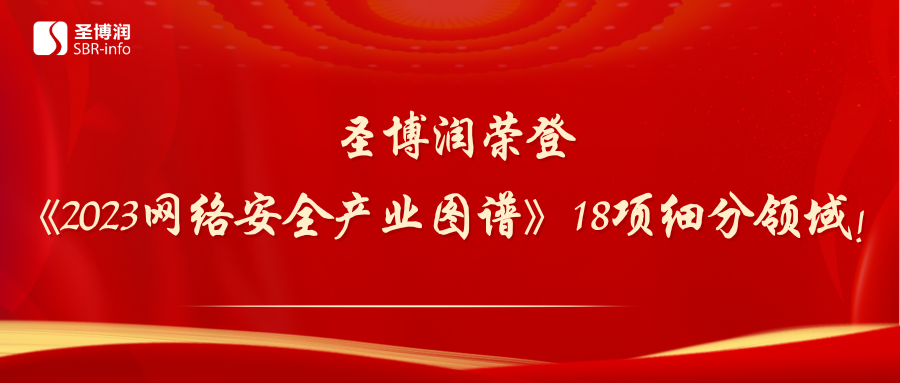 圣博润
SBR-info

圣博润荣登
《2023网络安全产业图谱》18项细分领域!